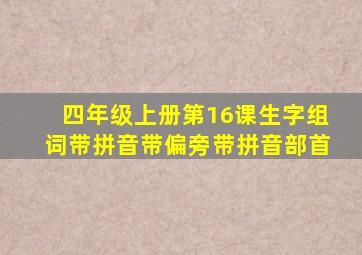 四年级上册第16课生字组词带拼音带偏旁带拼音部首